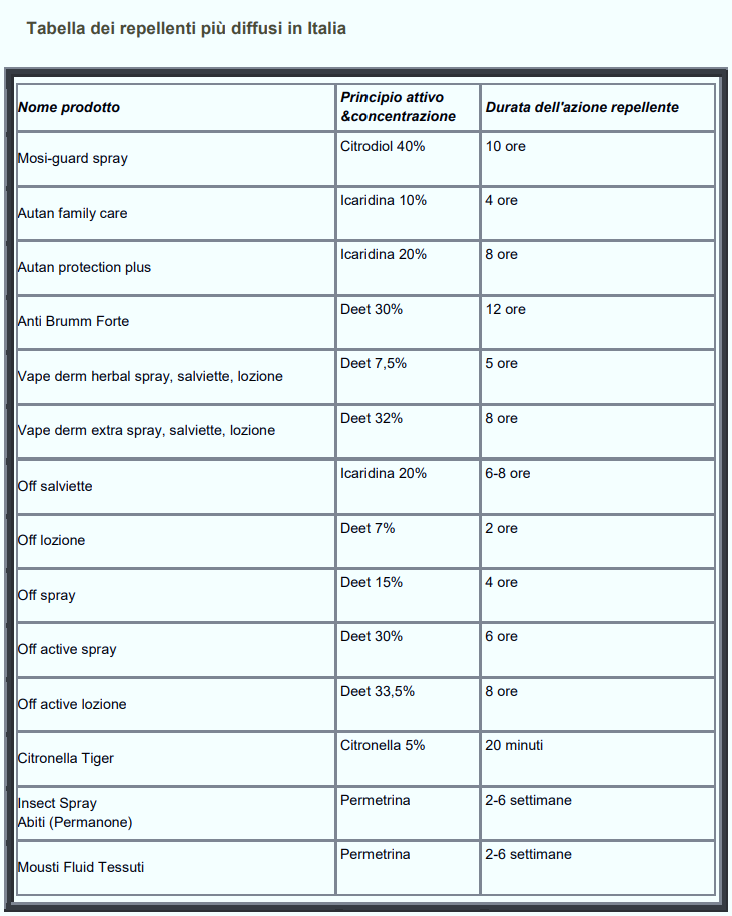 Tabella dei repellenti più diffusi in Italia

| Nome prodotto | Principio attivo &concentrazione | Durata dell'azione repellente |
|---|---|---|
| Mosi-guard spray | Citrodiol 40% | 10 ore |
| Autan family care | Icaridina 10% | 4 ore |
| Autan protection plus | Icaridina 20% | 8 ore |
| Anti Brumm Forte | Deet 30% | 12 ore |
| Vape derm herbal spray, salviette, lozione | Deet 7,5% | 5 ore |
| Vape derm extra spray, salviette, lozione | Deet 32% | 8 ore |
| Off salviette | Icaridina 20% | 6-8 ore |
| Off lozione | Deet 7% | 2 ore |
| Off spray | Deet 15% | 4 ore |
| Off active spray | Deet 30% | 6 ore |
| Off active lozione | Deet 33,5% | 8 ore |
| Citronella Tiger | Citronella 5% | 20 minuti |
| Insect Spray Abiti (Permanone) | Permetrina | 2-6 settimane |
| Mousti Fluid Tessuti | Permetrina | 2-6 settimane |